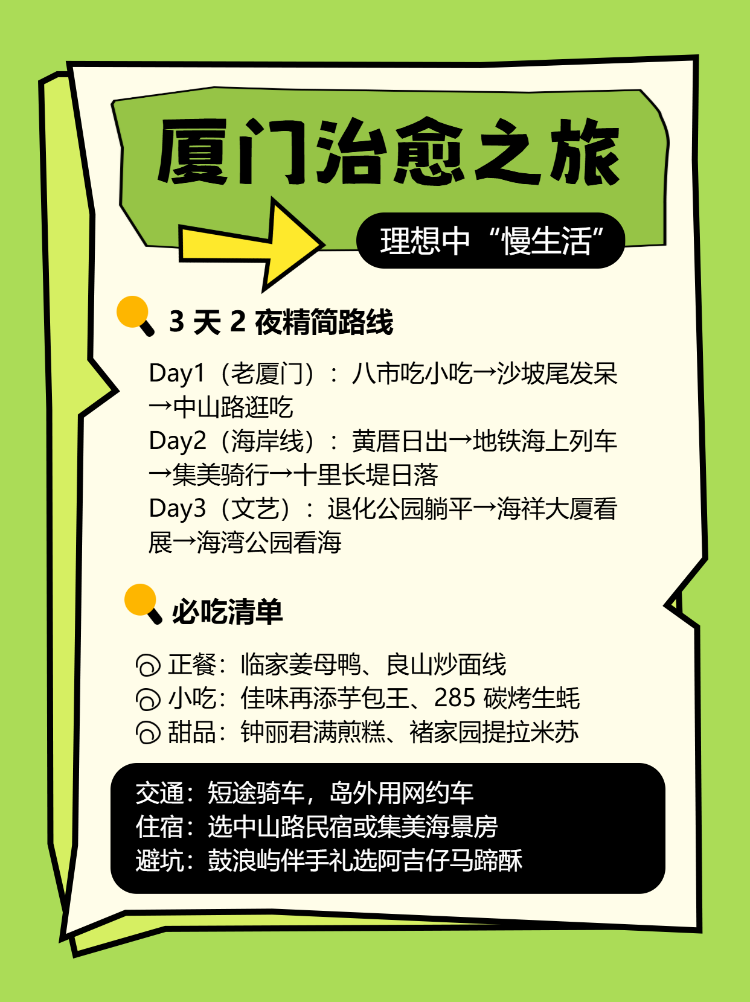 厦门治愈之旅

理想中“慢生活”

3天2夜精简路线

Day1（老厦门）：八市吃小吃→沙坡尾发呆→中山路逛吃

Day2（海岸线）：黄厝日出→地铁海上列车→集美骑行→十里长堤日落

Day3（文艺）：退化公园躺平→海祥大厦看展→海湾公园看海

必吃清单

正餐：临家姜母鸭、良山炒面线

小吃：佳味再添芋包王、285碳烤生蚝

甜品：钟丽君满煎糕、褚家园提拉米苏

交通：短途骑车，岛外用网约车
住宿：选中山路民宿或集美海景房
避坑：鼓浪屿伴手礼选阿吉仔马蹄酥